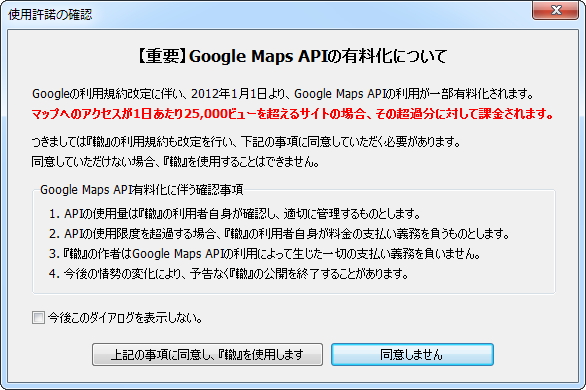 使用許諾の確認

【重要】Google Maps APIの有料化について

Googleの利用規約改定に伴い、2012年1月1日より、Google Maps APIの利用が一部有料化されます。
マップへのアクセスが1日あたり25,000ビューを超えるサイトの場合、その超過分に対して課金されます。

つきましては『轍』の利用規約も改定を行い、下記の事項に同意していただく必要があります。
同意していただけない場合、『轍』を使用することはできません。

Google Maps API有料化に伴う確認事項

1. APIの使用量は『轍』の利用者自身が確認し、適切に管理するものとします。
2. APIの使用限度を超過する場合、『轍』の利用者自身が料金の支払い義務を負うものとします。
3. 『轍』の作者はGoogle Maps APIの利用によって生じた一切の支払い義務を負いません。
4. 今後の情勢の変化により、予告なく『轍』の公開を終了することがあります。

今後このダイアログを表示しない。

上記の事項に同意し、『轍』を使用します

同意しません